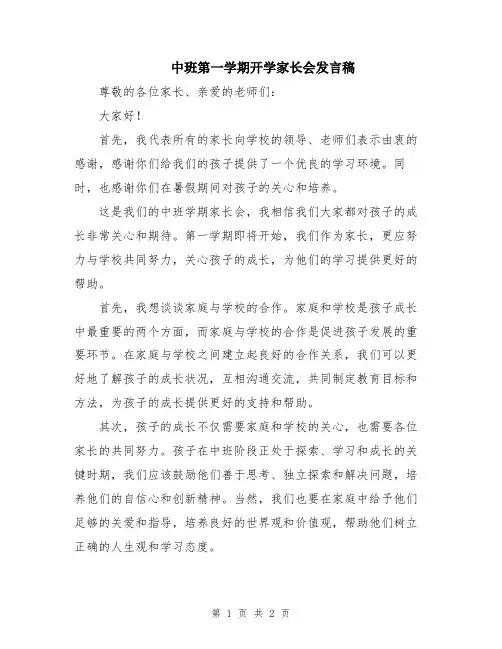 中班第一学期开学家长会发言稿

尊敬的各位家长、亲爱的老师们：

大家好！

首先，我代表所有的家长向学校的领导、老师们表示由衷的感谢，感谢你们给我们的孩子提供了一个优良的学习环境。同时，也感谢你们在暑假期间对孩子的关心和培养。

这是我们的中班学期家长会，我相信我们大家都对孩子的成长非常关心和期待。第一学期即将开始，我们作为家长，更应努力与学校共同努力，关心孩子的成长，为他们的学习提供更好的帮助。

首先，我想谈谈家庭与学校的合作。家庭和学校是孩子成长中最重要的两个方面，而家庭与学校的合作是促进孩子发展的重要环节。在家庭与学校之间建立起良好的合作关系，我们可以更好地了解孩子的成长状况，互相沟通交流，共同制定教育目标和方法，为孩子的成长提供更好的支持和帮助。

其次，孩子的成长不仅需要家庭和学校的关心，也需要各位家长的共同努力。孩子在中班阶段正处于探索、学习和成长的关键时期，我们应该鼓励他们善于思考、独立探索和解决问题，培养他们的自信心和创新精神。当然，我们也要在家庭中给予他们足够的关爱和指导，培养良好的世界观和价值观，帮助他们树立正确的人生观和学习态度。

第 1 页 共 2 页